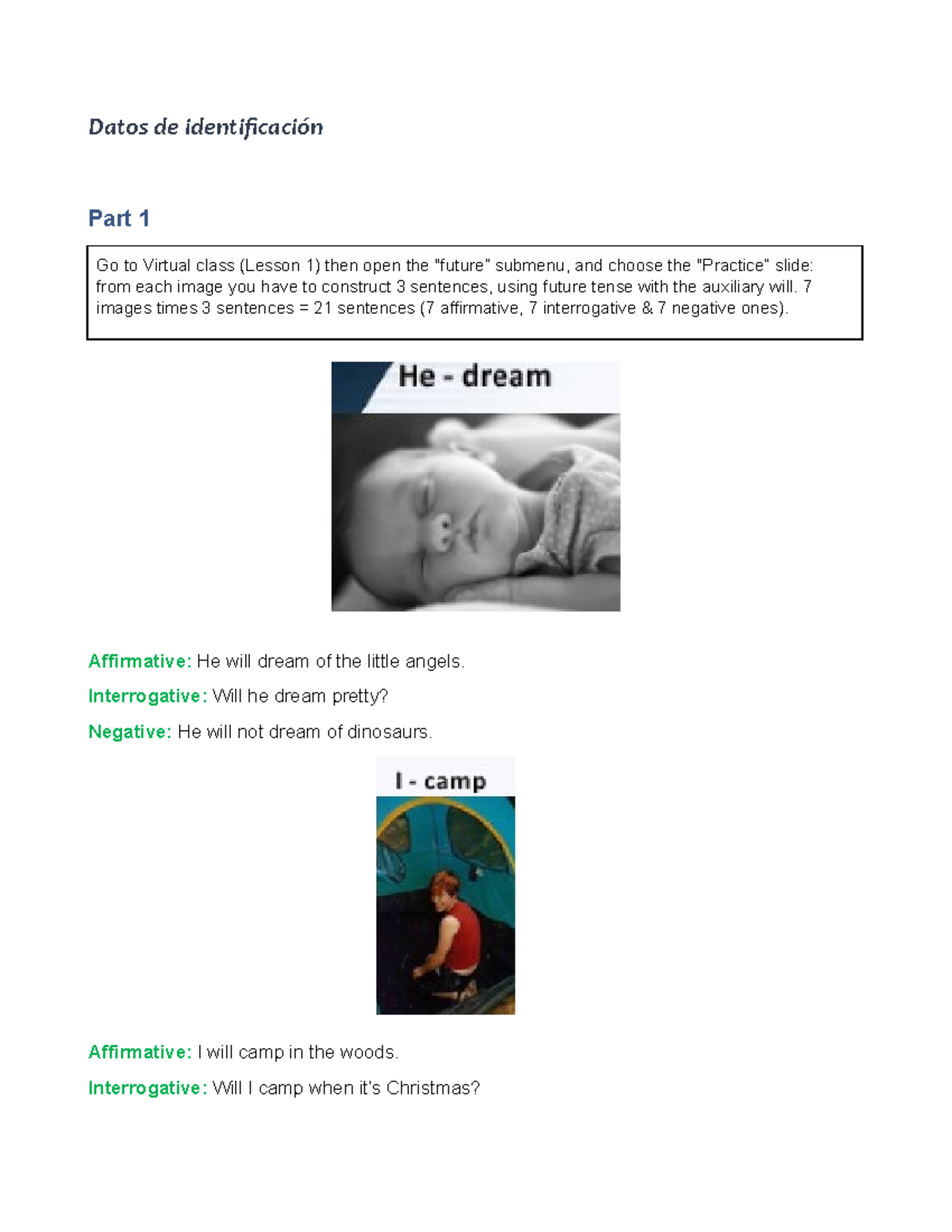 Datos de identificación

Part 1

Go to Virtual class (Lesson 1) then open the "future" submenu, and choose the "Practice" slide: from each image you have to construct 3 sentences, using future tense with the auxiliary will. 7 images times 3 sentences = 21 sentences (7 affirmative, 7 interrogative & 7 negative ones).

He - dream

Affirmative: He will dream of the little angels.

Interrogative: Will he dream pretty?

Negative: He will not dream of dinosaurs.

I - camp

Affirmative: I will camp in the woods.

Interrogative: Will I camp when it's Christmas?